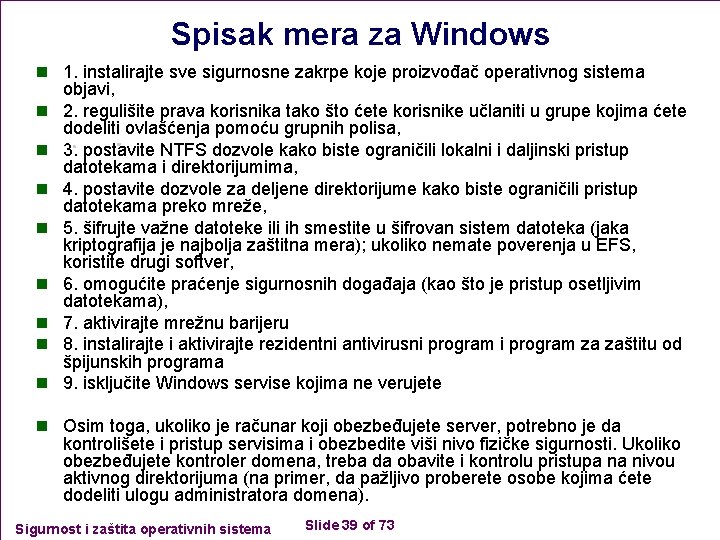 Spisak mera za Windows

1. instalirajte sve sigurnosne zakrpe koje proizvođač operativnog sistema objavi,

2. regulišite prava korisnika tako što ćete korisnike učlaniti u grupe kojima ćete dodeliti ovlašćenja pomoću grupnih polisa,

3. postavite NTFS dozvole kako biste ograničili lokalni i daljinski pristup datotekama i direktorijumima,

4. postavite dozvole za deljene direktorijume kako biste ograničili pristup datotekama preko mreže,

5. šifrujte važne datoteke ili ih smestite u šifrovan sistem datoteka (jaka kriptografija je najbolja zaštitna mera); ukoliko nemate poverenja u EFS, koristite drugi softver,

6. omogućite praćenje sigurnosnih događaja (kao što je pristup osetljivim datotekama),

7. aktivirajte mrežnu barijeru

8. instalirajte i aktivirajte rezidentni antivirusni program i program za zaštitu od špijunskih programa

9. isključite Windows servise kojima ne verujete

Osim toga, ukoliko je računar koji obezbeđujete server, potrebno je da kontrolišete i pristup servisima i obezbedite viši nivo fizičke sigurnosti. Ukoliko obezbeđujete kontroler domena, treba da obavite i kontrolu pristupa na nivou aktivnog direktorijuma (na primer, da pažljivo proberete osobe kojima ćete dodeliti ulogu administratora domena).

Sigurnost i zaštita operativnih sistema

Slide 39 of 73